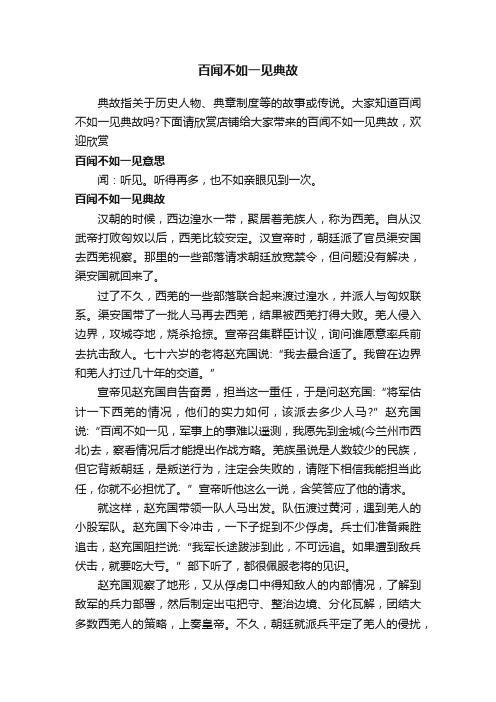 百闻不如一见典故

典故指关于历史人物、典章制度等的故事或传说。大家知道百闻不如一见典故吗?下面请欣赏店铺给大家带来的百闻不如一见典故，欢迎欣赏

百闻不如一见意思

闻：听见。听得再多，也不如亲眼见到一次。

百闻不如一见典故

汉朝的时候，西边湟水一带，聚居着羌族人，称为西羌。自从汉武帝打败匈奴以后，西羌比较安定。汉宣帝时，朝廷派了官员渠安国去西羌视察。那里的一些部落请求朝廷放宽禁令，但问题没有解决，渠安国就回来了。

过了不久，西羌的一些部落联合起来渡过湟水，并派人与匈奴联系。渠安国带了一批人马再去西羌，结果被西羌打得大败。羌人侵入边界，攻城夺地，烧杀抢掠。宣帝召集群臣计议，询问谁愿意率兵前去抗击敌人。七十六岁的老将赵充国说:“我去最合适了。我曾在边界和羌人打过几十年的交道。”

宣帝见赵充国自告奋勇，担当这一重任，于是问赵充国:“将军估计一下西羌的情况，他们的实力如何，该派去多少人马?”赵充国说:“百闻不如一见，军事上的事难以遥测，我愿先到金城(今兰州市西北)去，察看情况后才能提出作战方略。羌族虽说是人数较少的民族，但它背叛朝廷，是叛逆行为，注定会失败的，请陛下相信我能担当此任，你就不必担忧了。”宣帝听他这么一说，含笑答应了他的请求。

就这样，赵充国带领一队人马出发。队伍渡过黄河，遇到羌人的小股军队。赵充国下令冲击，一下子捉到不少俘虏。兵士们准备乘胜追击，赵充国阻拦说:“我军长途跋涉到此，不可远追。如果遭到敌兵伏击，就要吃大亏。”部下听了，都很佩服老将的见识。

赵充国观察了地形，又从俘虏口中得知敌人的内部情况，了解到敌军的兵力部署，然后制定出屯把守、整治边境、分化瓦解，团结大多数西羌人的策略，上奏皇帝。不久，朝廷就派兵平定了羌人的侵扰，